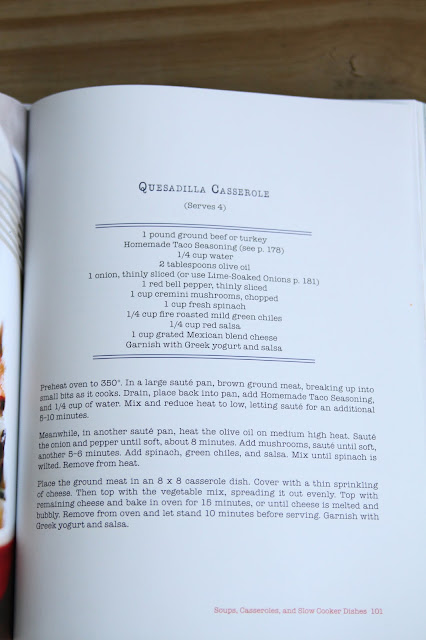 QUESADILLA CASSEROLE

(Serves 4)

1 pound ground beef or turkey
Homemade Taco Seasoning (see p. 178)
1/4 cup water
2 tablespoons olive oil
1 onion, thinly sliced (or use Lime-Soaked Onions p. 181)
1 red bell pepper, thinly sliced
1 cup cremini mushrooms, chopped
1 cup fresh spinach
1/4 cup fire roasted mild green chiles
1/4 cup red salsa
1 cup grated Mexican blend cheese
Garnish with Greek yogurt and salsa

Preheat oven to 350°. In a large sauté pan, brown ground meat, breaking up into small bits as it cooks. Drain, place back into pan, add Homemade Taco Seasoning, and 1/4 cup of water. Mix and reduce heat to low, letting sauté for an additional 5-10 minutes.

Meanwhile, in another sauté pan, heat the olive oil on medium high heat. Sauté the onion and pepper until soft, about 8 minutes. Add mushrooms, sauté until soft, another 5-6 minutes. Add spinach, green chiles, and salsa. Mix until spinach is wilted. Remove from heat.

Place the ground meat in an 8 x 8 casserole dish. Cover with a thin sprinkling of cheese. Then top with the vegetable mix, spreading it out evenly. Top with remaining cheese and bake in oven for 15 minutes, or until cheese is melted and bubbly. Remove from oven and let stand 10 minutes before serving. Garnish with Greek yogurt and salsa.

Soups, Casseroles, and Slow Cooker Dishes 101